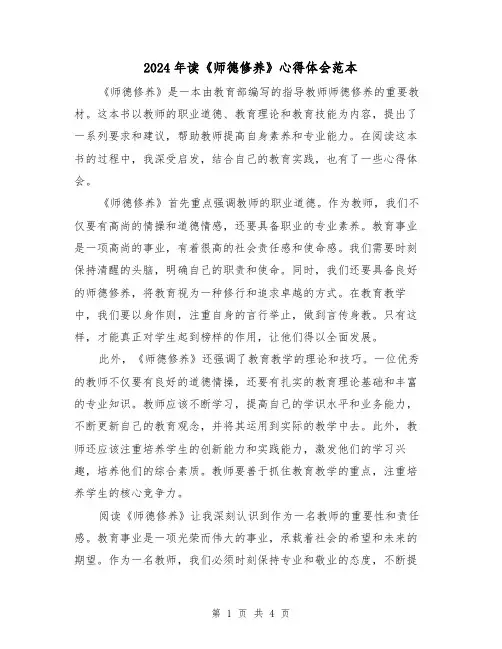 2024年读《师德修养》心得体会范本

《师德修养》是一本由教育部编写的指导教师师德修养的重要教材。这本书以教师的职业道德、教育理论和教育技能为内容，提出了一系列要求和建议，帮助教师提高自身素养和专业能力。在阅读这本书的过程中，我深受启发，结合自己的教育实践，也有了一些心得体会。

《师德修养》首先重点强调教师的职业道德。作为教师，我们不仅要有高尚的情操和道德情感，还要具备职业的专业素养。教育事业是一项高尚的事业，有着很高的社会责任感和使命感。我们需要时刻保持清醒的头脑，明确自己的职责和使命。同时，我们还要具备良好的师德修养，将教育视为一种修行和追求卓越的方式。在教育教学中，我们要以身作则，注重自身的言行举止，做到言传身教。只有这样，才能真正对学生起到榜样的作用，让他们得以全面发展。

此外，《师德修养》还强调了教育教学的理论和技巧。一位优秀的教师不仅要有良好的道德情操，还要有扎实的教育理论基础和丰富的专业知识。教师应该不断学习，提高自己的学识水平和业务能力，不断更新自己的教育观念，并将其运用到实际的教学中去。此外，教师还应该注重培养学生的创新能力和实践能力，激发他们的学习兴趣，培养他们的综合素质。教师要善于抓住教育教学的重点，注重培养学生的核心竞争力。

阅读《师德修养》让我深刻认识到作为一名教师的重要性和责任感。教育事业是一项光荣而伟大的事业，承载着社会的希望和未来的期望。作为一名教师，我们必须时刻保持专业和敬业的态度，不断提

第 1 页 共 4 页